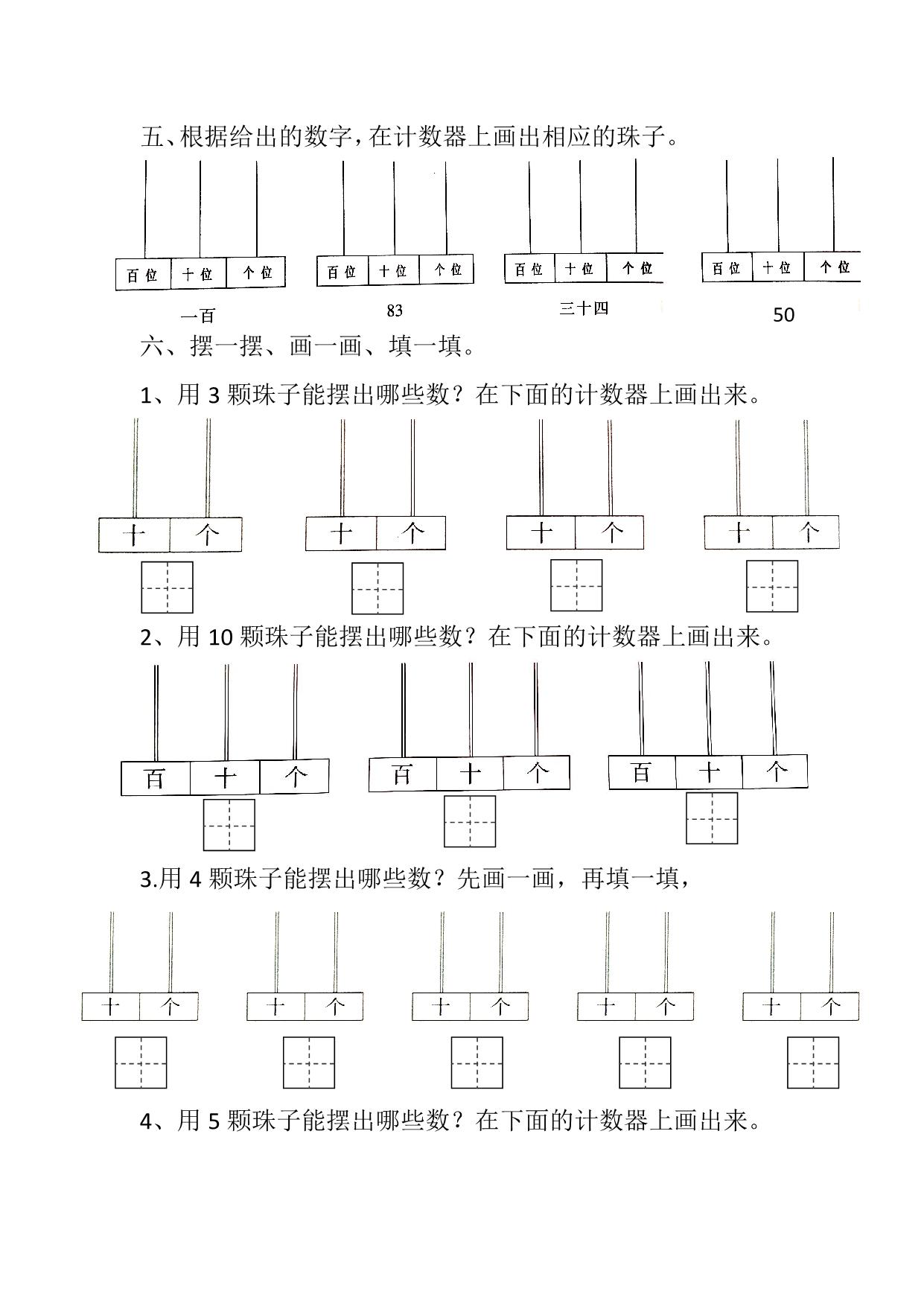 五、根据给出的数字，在计数器上画出相应的珠子。

百位 十位 个位
一百

百位 十位 个位
83

百位 十位 个位
三十四

百位 十位 个位
50

六、摆一摆、画一画、填一填。

1、用 3 颗珠子能摆出哪些数？在下面的计数器上画出来。

十 个

十 个

十 个

十 个

2、用 10 颗珠子能摆出哪些数？在下面的计数器上画出来。

百 十 个

百 十 个

百 十 个

3.用 4 颗珠子能摆出哪些数？先画一画，再填一填，

十 个

十 个

十 个

十 个

十 个

4、用 5 颗珠子能摆出哪些数？在下面的计数器上画出来。